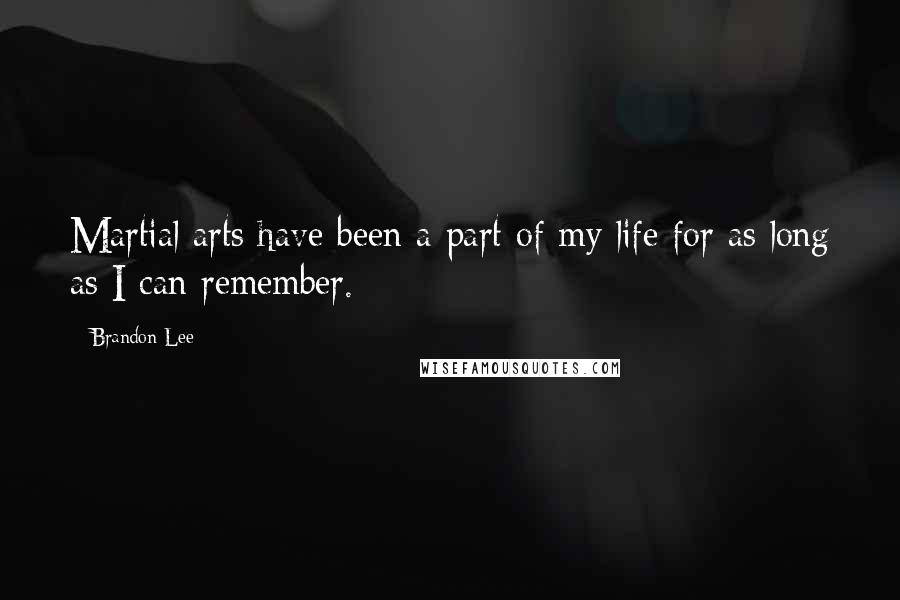 Martial arts have been a part of my life for as long as I can remember.

Brandon Lee

WISEFAMOUSQUOTES.COM